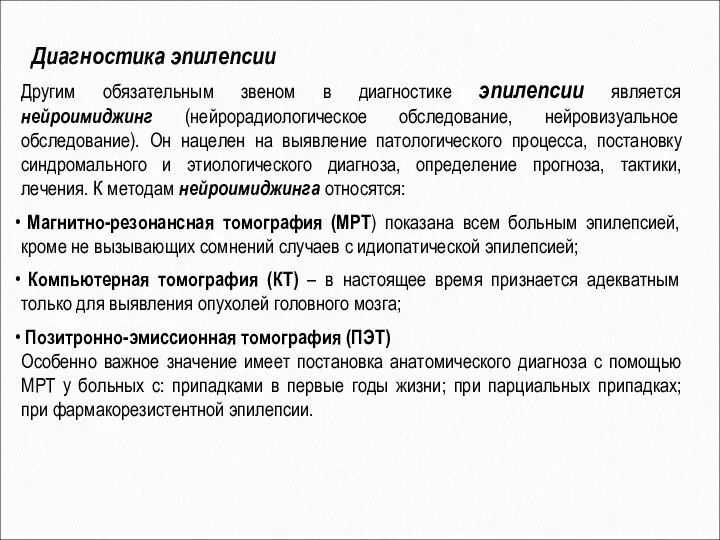 Диагностика эпилепсии

Другим обязательным звеном в диагностике эпилепсии является нейроимиджинг (нейрорадиологическое обследование, нейровизуальное обследование). Он нацелен на выявление патологического процесса, постановку синдромального и этиологического диагноза, определение прогноза, тактики, лечения. К методам нейроимиджинга относятся:

• Магнитно-резонансная томография (МРТ) показана всем больным эпилепсией, кроме не вызывающих сомнений случаев с идиопатической эпилепсией;

• Компьютерная томография (КТ) – в настоящее время признается адекватным только для выявления опухолей головного мозга;

• Позитронно-эмиссионная томография (ПЭТ)
Особенно важное значение имеет постановка анатомического диагноза с помощью МРТ у больных с: припадками в первые годы жизни; при парциальных припадках; при фармакорезистентной эпилепсии.